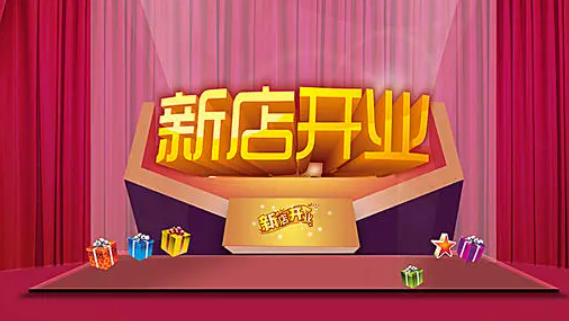 新店开业

新店开业